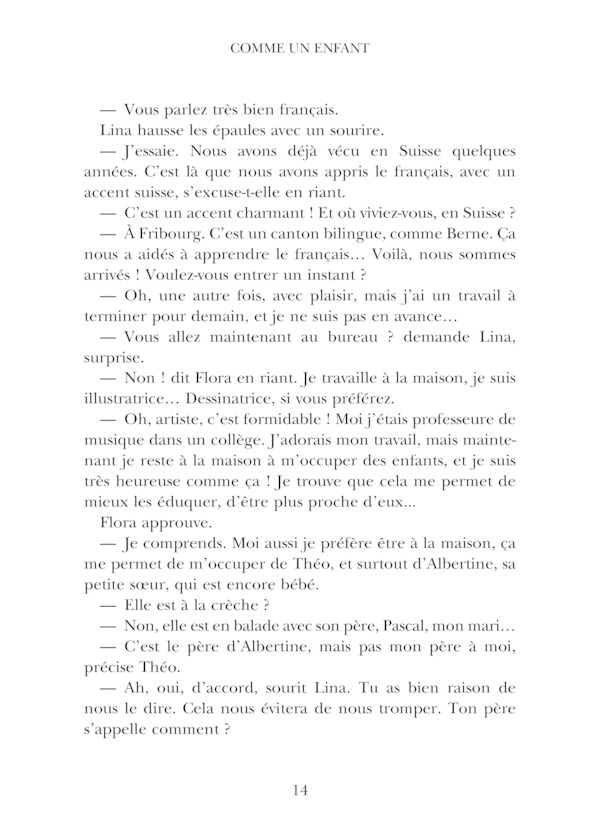 COMME UN ENFANT

— Vous parlez très bien français.

Lina hausse les épaules avec un sourire.

— J'essaie. Nous avons déjà vécu en Suisse quelques années. C'est là que nous avons appris le français, avec un accent suisse, s'excuse-t-elle en riant.

— C'est un accent charmant ! Et où viviez-vous, en Suisse ?

— À Fribourg. C'est un canton bilingue, comme Berne. Ça nous a aidés à apprendre le français… Voilà, nous sommes arrivés ! Voulez-vous entrer un instant ?

— Oh, une autre fois, avec plaisir, mais j'ai un travail à terminer pour demain, et je ne suis pas en avance…

— Vous allez maintenant au bureau ? demande Lina, surprise.

— Non ! dit Flora en riant. Je travaille à la maison, je suis illustratrice… Dessinatrice, si vous préférez.

— Oh, artiste, c'est formidable ! Moi j'étais professeure de musique dans un collège. J'adorais mon travail, mais maintenant je reste à la maison à m'occuper des enfants, et je suis très heureuse comme ça ! Je trouve que cela me permet de mieux les éduquer, d'être plus proche d'eux...

Flora approuve.

— Je comprends. Moi aussi je préfère être à la maison, ça me permet de m'occuper de Théo, et surtout d'Albertine, sa petite sœur, qui est encore bébé.

— Elle est à la crèche ?

— Non, elle est en balade avec son père, Pascal, mon mari…

— C'est le père d'Albertine, mais pas mon père à moi, précise Théo.

— Ah, oui, d'accord, sourit Lina. Tu as bien raison de nous le dire. Cela nous évitera de nous tromper. Ton père s'appelle comment ?

14